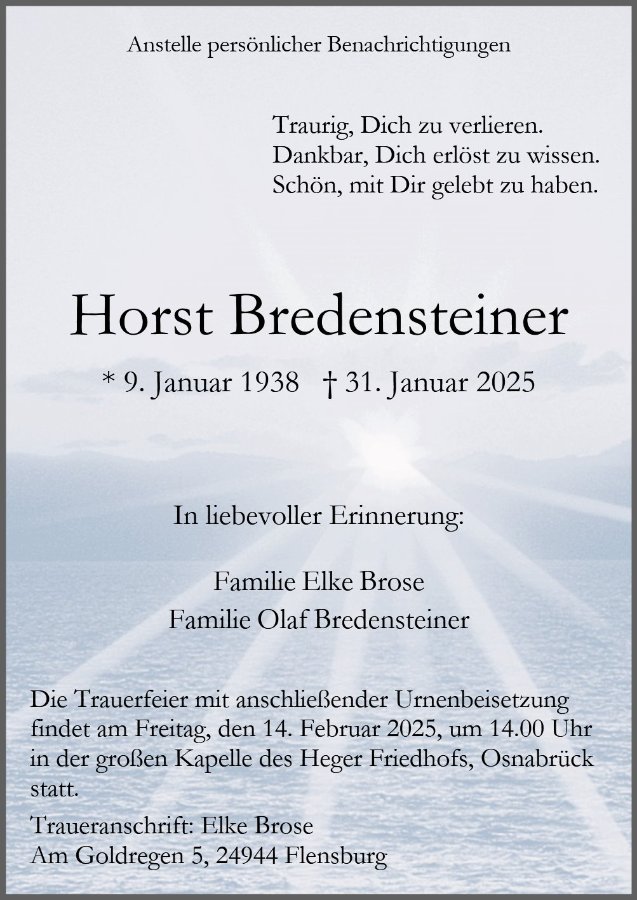 Anstelle persönlicher Benachrichtigungen

Traurig, Dich zu verlieren.
Dankbar, Dich erlöst zu wissen.
Schön, mit Dir gelebt zu haben.

Horst Bredensteiner

* 9. Januar 1938 † 31. Januar 2025

In liebevoller Erinnerung:

Familie Elke Brose
Familie Olaf Bredensteiner

Die Trauerfeier mit anschließender Urnenbeisetzung findet am Freitag, den 14. Februar 2025, um 14.00 Uhr in der großen Kapelle des Heger Friedhofs, Osnabrück statt.

Traueranschrift: Elke Brose
Am Goldregen 5, 24944 Flensburg